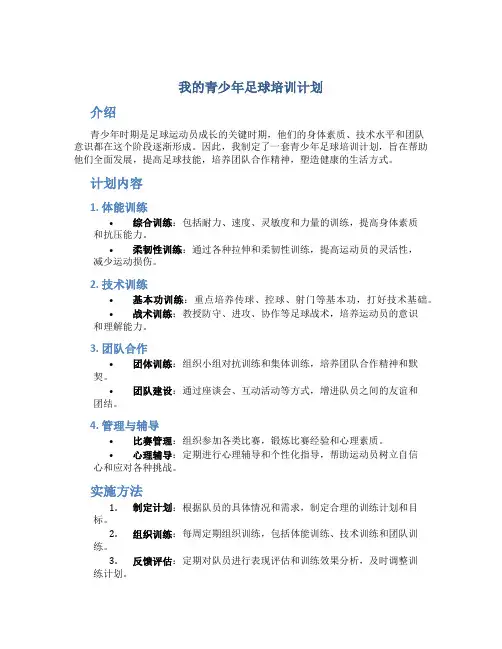 我的青少年足球培训计划

介绍

青少年时期是足球运动员成长的关键时期，他们的身体素质、技术水平和团队意识都在这个阶段逐渐形成。因此，我制定了一套青少年足球培训计划，旨在帮助他们全面发展，提高足球技能，培养团队合作精神，塑造健康的生活方式。

计划内容

1. 体能训练

• 综合训练：包括耐力、速度、灵敏度和力量的训练，提高身体素质和抗压能力。
• 柔韧性训练：通过各种拉伸和柔韧性训练，提高运动员的灵活性，减少运动损伤。

2. 技术训练

• 基本功训练：重点培养传球、控球、射门等基本功，打好技术基础。
• 战术训练：教授防守、进攻、协作等足球战术，培养运动员的意识和理解能力。

3. 团队合作

• 团体训练：组织小组对抗训练和集体训练，培养团队合作精神和默契。
• 团队建设：通过座谈会、互动活动等方式，增进队员之间的友谊和团结。

4. 管理与辅导

• 比赛管理：组织参加各类比赛，锻炼比赛经验和心理素质。
• 心理辅导：定期进行心理辅导和个性化指导，帮助运动员树立自信心和应对各种挑战。

实施方法

1. 制定计划：根据队员的具体情况和需求，制定合理的训练计划和目标。
2. 组织训练：每周定期组织训练，包括体能训练、技术训练和团队训练。
3. 反馈评估：定期对队员进行表现评估和训练效果分析，及时调整训练计划。